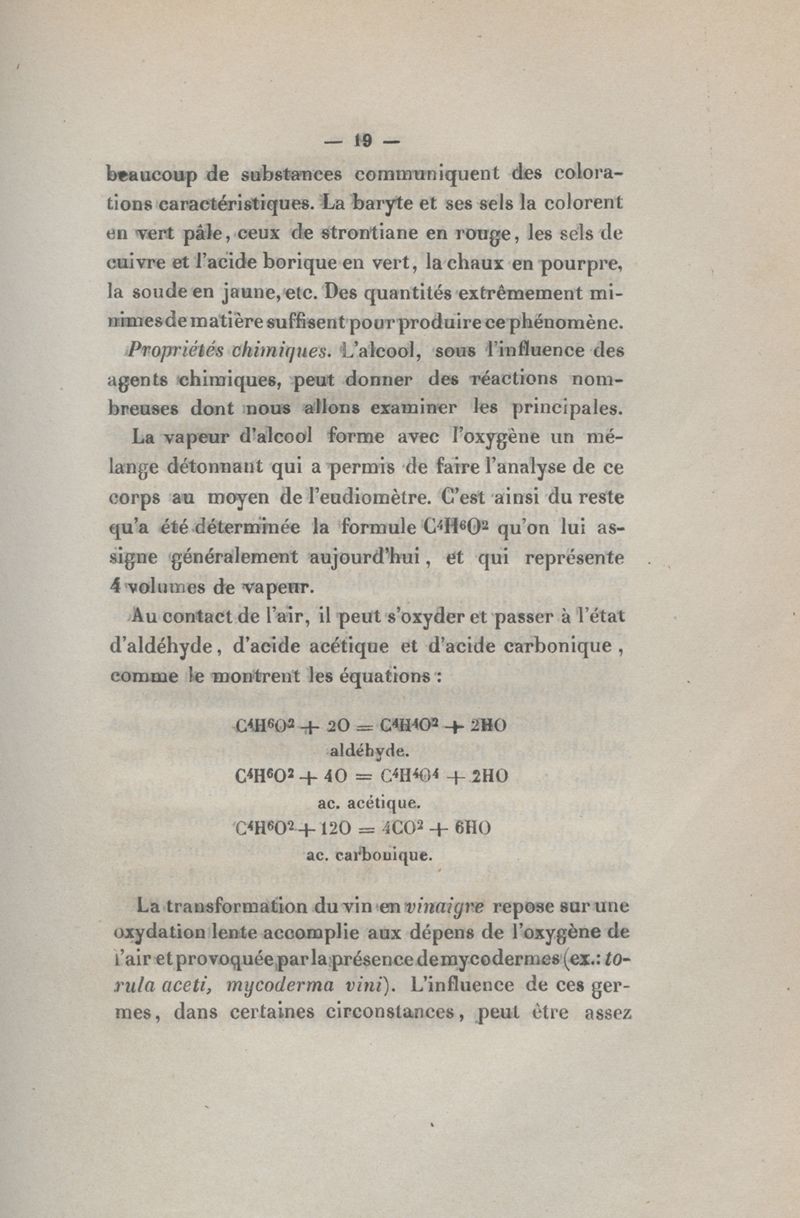 — 19 —

beaucoup de substances communiquent des colorations caractéristiques. La baryte et ses sels la colorent en vert pâle, ceux de strontiane en rouge, les sels de cuivre et l'acide borique en vert, la chaux en pourpre, la soude en jaune, etc. Des quantités extrêmement minimes de matière suffisent pour produire ce phénomène.

Propriétés chimiques. L'alcool, sous l'influence des agents chimiques, peut donner des réactions nombreuses dont nous allons examiner les principales.

La vapeur d'alcool forme avec l'oxygène un mélange détonnant qui a permis de faire l'analyse de ce corps au moyen de l'eudiomètre. C'est ainsi du reste qu'a été déterminée la formule $C^4H^6O^2$ qu'on lui assigne généralement aujourd'hui, et qui représente 4 volumes de vapeur.

Au contact de l'air, il peut s'oxyder et passer à l'état d'aldéhyde, d'acide acétique et d'acide carbonique, comme le montrent les équations :

$C^4H^6O^2 + 2O = C^4H^4O^2 + 2HO$
aldéhyde.
$C^4H^6O^2 + 4O = C^4H^4O^4 + 2HO$
ac. acétique.
$C^4H^6O^2 + 12O = 4CO^2 + 6HO$
ac. carbonique.

La transformation du vin en vinaigre repose sur une oxydation lente accomplie aux dépens de l'oxygène de l'air et provoquée par la présence de mycodermes (ex.: torula aceti, mycoderma vini). L'influence de ces germes, dans certaines circonstances, peut être assez